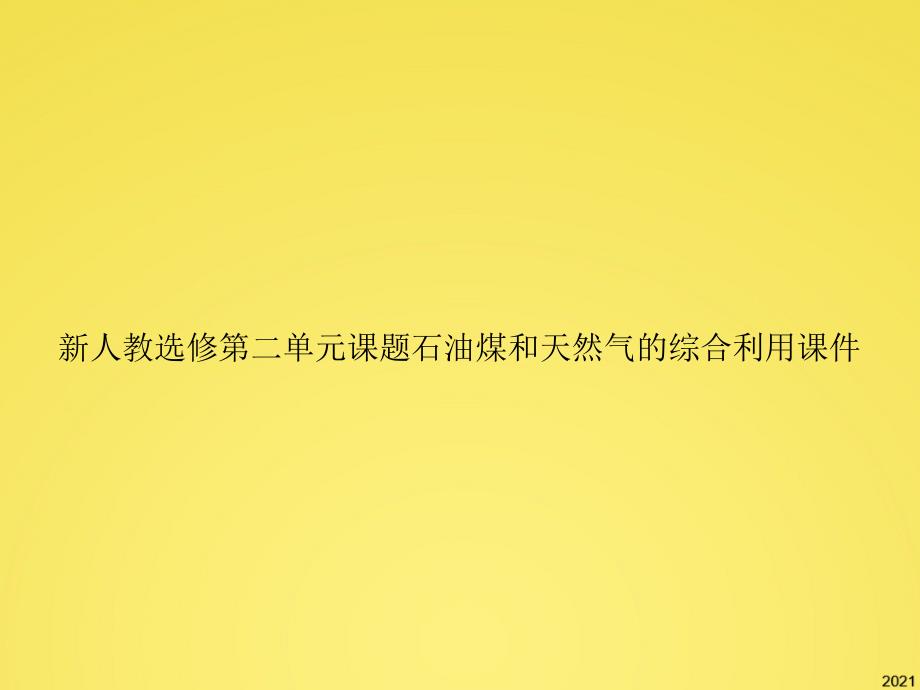 新人教选修第二单元课题石油煤和天然气的综合利用课件

2021